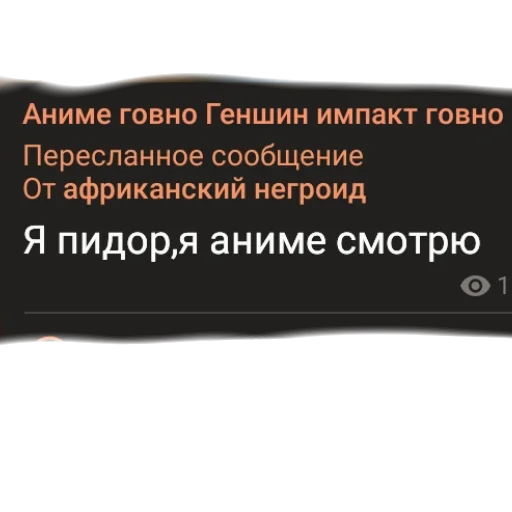 Аниме говно Геншин импакт говно

Пересланное сообщение
От африканский негроид

Я пидор,я аниме смотрю

1